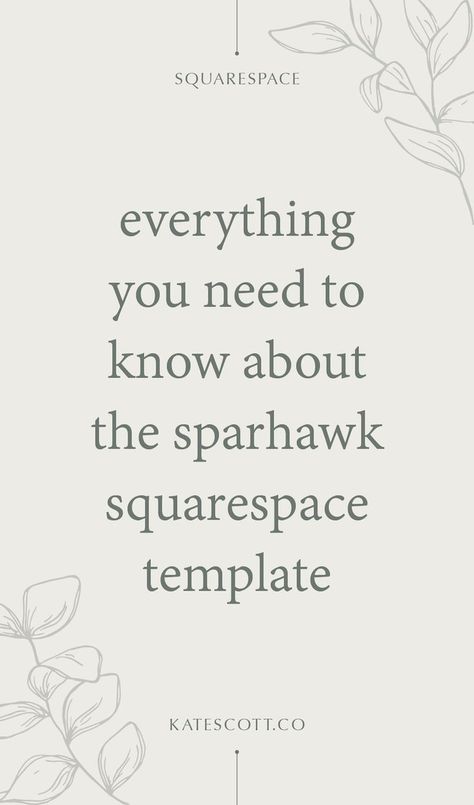 SQUARESPACE

everything you need to know about the sparhawk squarespace template

KATESCOTT.CO